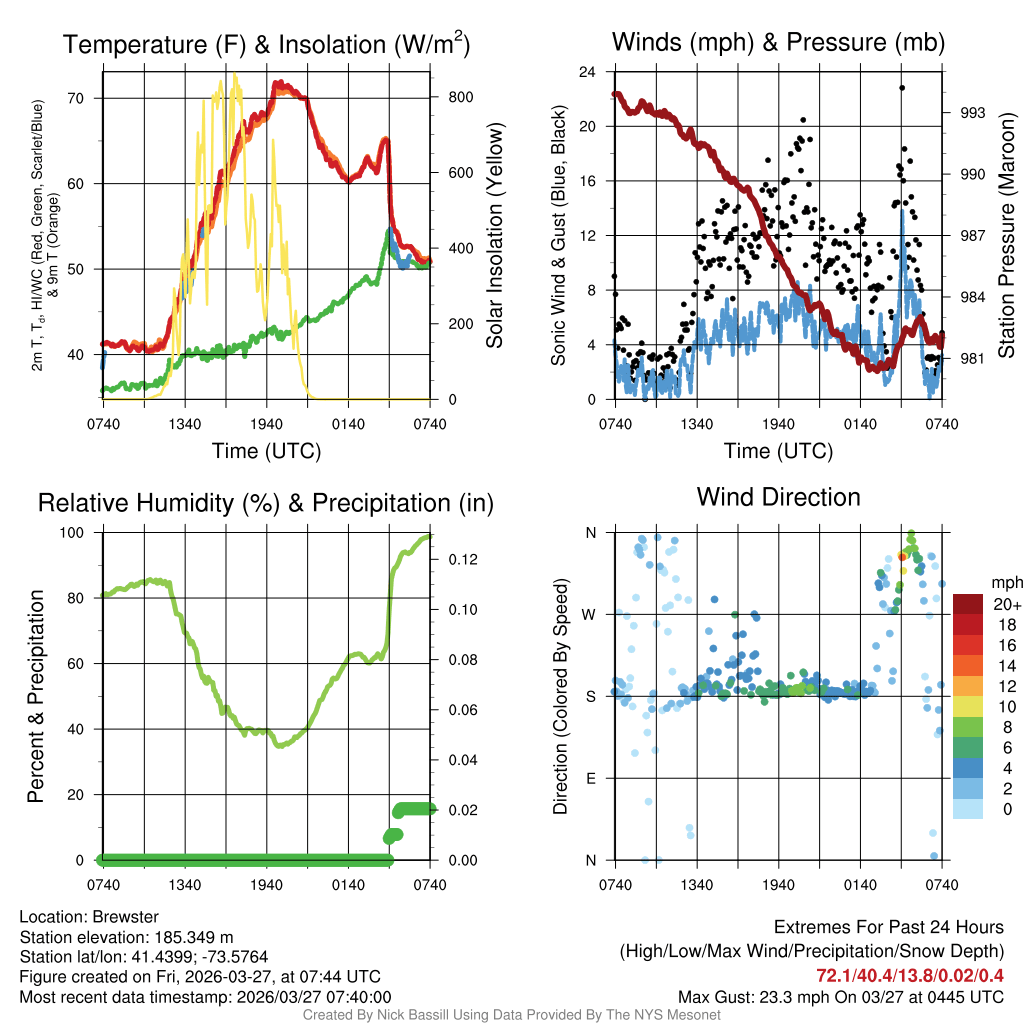 Temperature (F) & Insolation (W/m$^2$)

2m T, T$_d$, HI/WC (Red, Green, Scarlet/Blue) & 9m T (Orange)

70
60
50
40

800
600
400
200
0

Solar Insolation (Yellow)

0740 1340 1940 0140 0740
Time (UTC)

Winds (mph) & Pressure (mb)

Sonic Wind & Gust (Blue, Black)

24
20
16
12
8
4
0

993
990
987
984
981

Station Pressure (Maroon)

0740 1340 1940 0140 0740
Time (UTC)

Relative Humidity (%) & Precipitation (in)

Percent & Precipitation

100
80
60
40
20
0

0.12
0.10
0.08
0.06
0.04
0.02
0.00

0740 1340 1940 0140 0740

Wind Direction

Direction (Colored By Speed)

N
W
S
E
N

mph
20+
18
16
14
12
10
8
6
4
2
0

0740 1340 1940 0140 0740

Location: Brewster
Station elevation: 185.349 m
Station lat/lon: 41.4399; -73.5764
Figure created on Fri, 2026-03-27, at 07:44 UTC
Most recent data timestamp: 2026/03/27 07:40:00

Extremes For Past 24 Hours
(High/Low/Max Wind/Precipitation/Snow Depth)
72.1/40.4/13.8/0.02/0.4
Max Gust: 23.3 mph On 03/27 at 0445 UTC

Created By Nick Bassill Using Data Provided By The NYS Mesonet